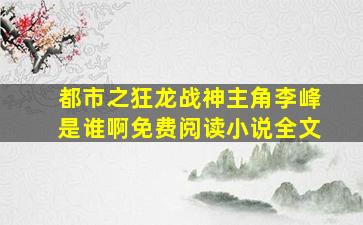 都市之狂龙战神主角李峰是谁啊免费阅读小说全文